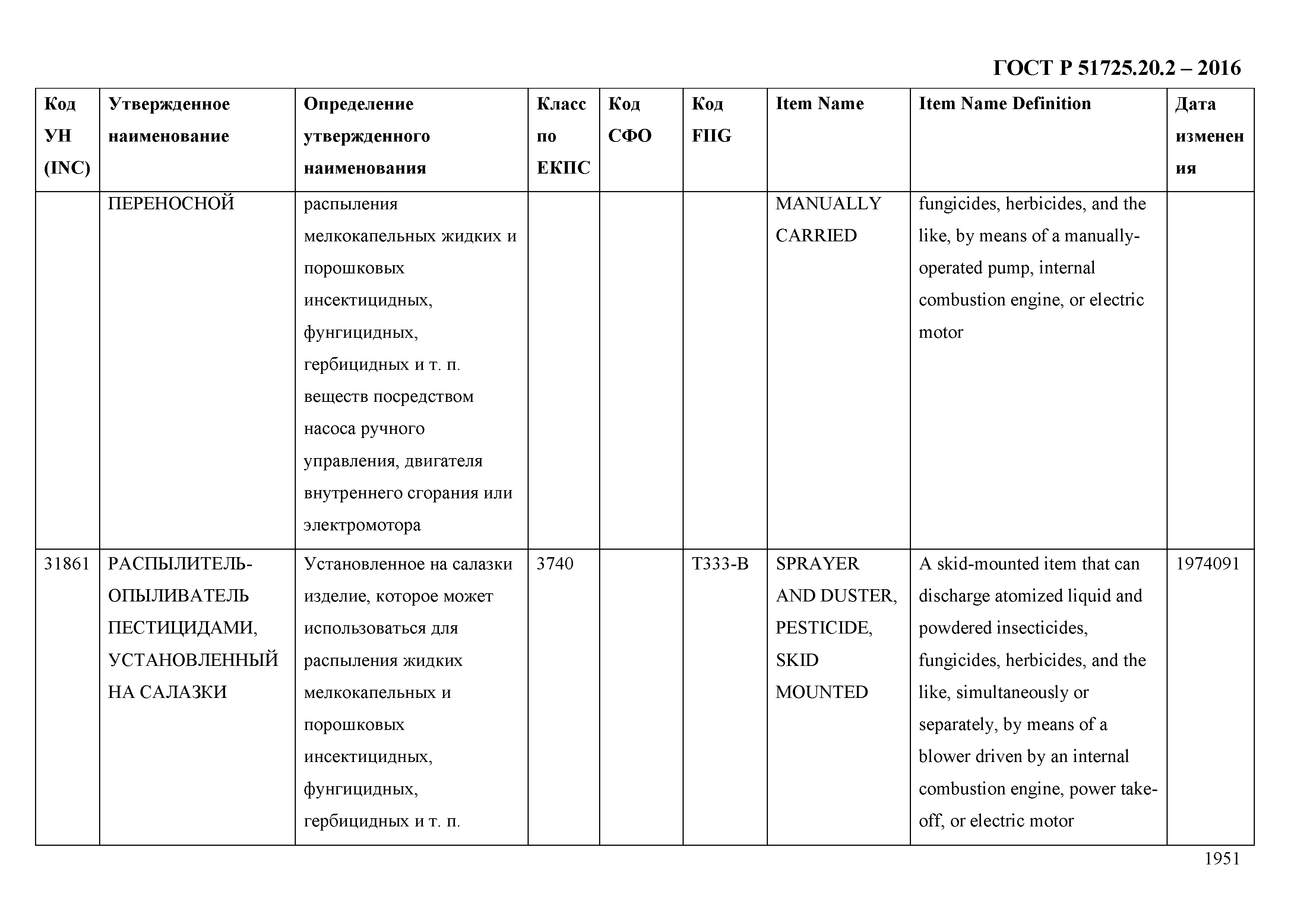 ГОСТ Р 51725.20.2 – 2016

| Код УН (INC) | Утвержденное наименование | Определение утвержденного наименования | Класс по ЕКПС | Код СФО | Код FIIG | Item Name | Item Name Definition | Дата изменения |
|---|---|---|---|---|---|---|---|---|
| | ПЕРЕНОСНОЙ | распыления мелкокапельных жидких и порошковых инсектицидных, фунгицидных, гербицидных и т. п. веществ посредством насоса ручного управления, двигателя внутреннего сгорания или электромотора | | | | MANUALLY CARRIED | fungicides, herbicides, and the like, by means of a manually-operated pump, internal combustion engine, or electric motor | |
| 31861 | РАСПЫЛИТЕЛЬ-ОПЫЛИВАТЕЛЬ ПЕСТИЦИДАМИ, УСТАНОВЛЕННЫЙ НА САЛАЗКИ | Установленное на салазки изделие, которое может использоваться для распыления жидких мелкокапельных и порошковых инсектицидных, фунгицидных, гербицидных и т. п. | 3740 | | T333-B | SPRAYER AND DUSTER, PESTICIDE, SKID MOUNTED | A skid-mounted item that can discharge atomized liquid and powdered insecticides, fungicides, herbicides, and the like, simultaneously or separately, by means of a blower driven by an internal combustion engine, power take-off, or electric motor | 1974091 |

1951